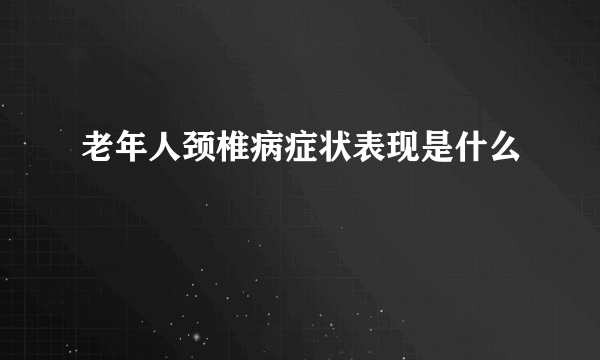 老年人颈椎病症状表现是什么